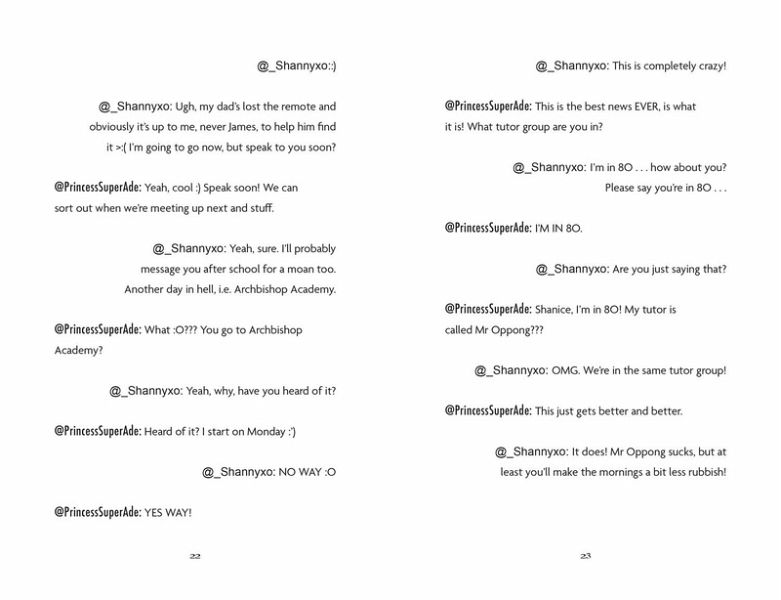 @_Shannyxo::)

@_Shannyxo: Ugh, my dad's lost the remote and obviously it's up to me, never James, to help him find it >:( I'm going to go now, but speak to you soon?

@PrincessSuperAde: Yeah, cool :) Speak soon! We can sort out when we're meeting up next and stuff.

@_Shannyxo: Yeah, sure. I'll probably message you after school for a moan too. Another day in hell, i.e. Archbishop Academy.

@PrincessSuperAde: What :O??? You go to Archbishop Academy?

@_Shannyxo: Yeah, why, have you heard of it?

@PrincessSuperAde: Heard of it? I start on Monday :')

@_Shannyxo: NO WAY :O

@PrincessSuperAde: YES WAY!

22

@_Shannyxo: This is completely crazy!

@PrincessSuperAde: This is the best news EVER, is what it is! What tutor group are you in?

@_Shannyxo: I'm in 8O . . . how about you? Please say you're in 8O . . .

@PrincessSuperAde: I'M IN 8O.

@_Shannyxo: Are you just saying that?

@PrincessSuperAde: Shanice, I'm in 8O! My tutor is called Mr Oppong???

@_Shannyxo: OMG. We're in the same tutor group!

@PrincessSuperAde: This just gets better and better.

@_Shannyxo: It does! Mr Oppong sucks, but at least you'll make the mornings a bit less rubbish!

23